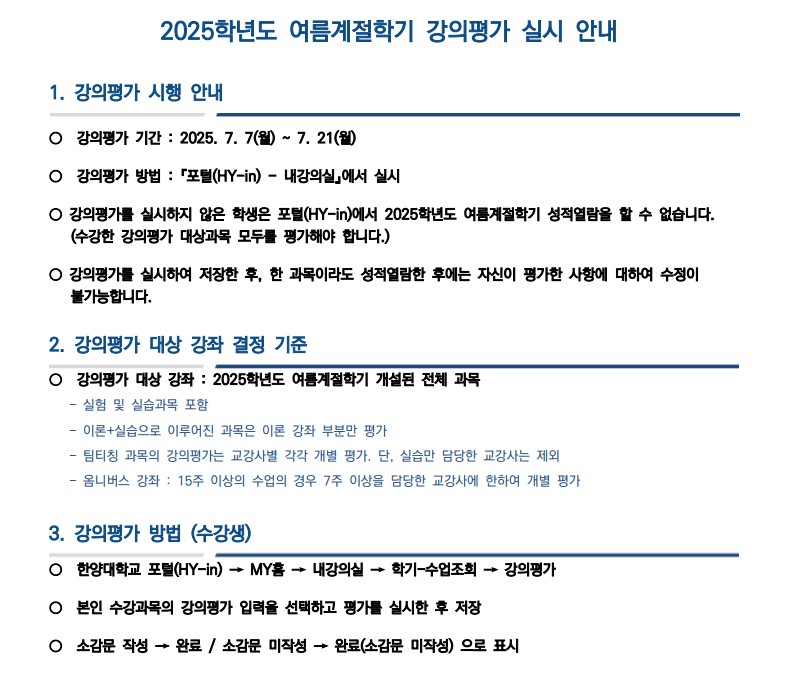 2025학년도 여름계절학기 강의평가 실시 안내

1. 강의평가 시행 안내

○ 강의평가 기간 : 2025. 7. 7(월) ~ 7. 21(월)

○ 강의평가 방법 : 『포털(HY-in) - 내강의실』에서 실시

○ 강의평가를 실시하지 않은 학생은 포털(HY-in)에서 2025학년도 여름계절학기 성적열람을 할 수 없습니다. (수강한 강의평가 대상과목 모두를 평가해야 합니다.)

○ 강의평가를 실시하여 저장한 후, 한 과목이라도 성적열람한 후에는 자신이 평가한 사항에 대하여 수정이 불가능합니다.

2. 강의평가 대상 강좌 결정 기준

○ 강의평가 대상 강좌 : 2025학년도 여름계절학기 개설된 전체 과목
- 실험 및 실습과목 포함
- 이론+실습으로 이루어진 과목은 이론 강좌 부분만 평가
- 팀티칭 과목의 강의평가는 교강사별 각각 개별 평가. 단, 실습만 담당한 교강사는 제외
- 옴니버스 강좌 : 15주 이상의 수업의 경우 7주 이상을 담당한 교강사에 한하여 개별 평가

3. 강의평가 방법 (수강생)

○ 한양대학교 포털(HY-in) → MY홈 → 내강의실 → 학기-수업조회 → 강의평가

○ 본인 수강과목의 강의평가 입력을 선택하고 평가를 실시한 후 저장

○ 소감문 작성 → 완료 / 소감문 미작성 → 완료(소감문 미작성) 으로 표시